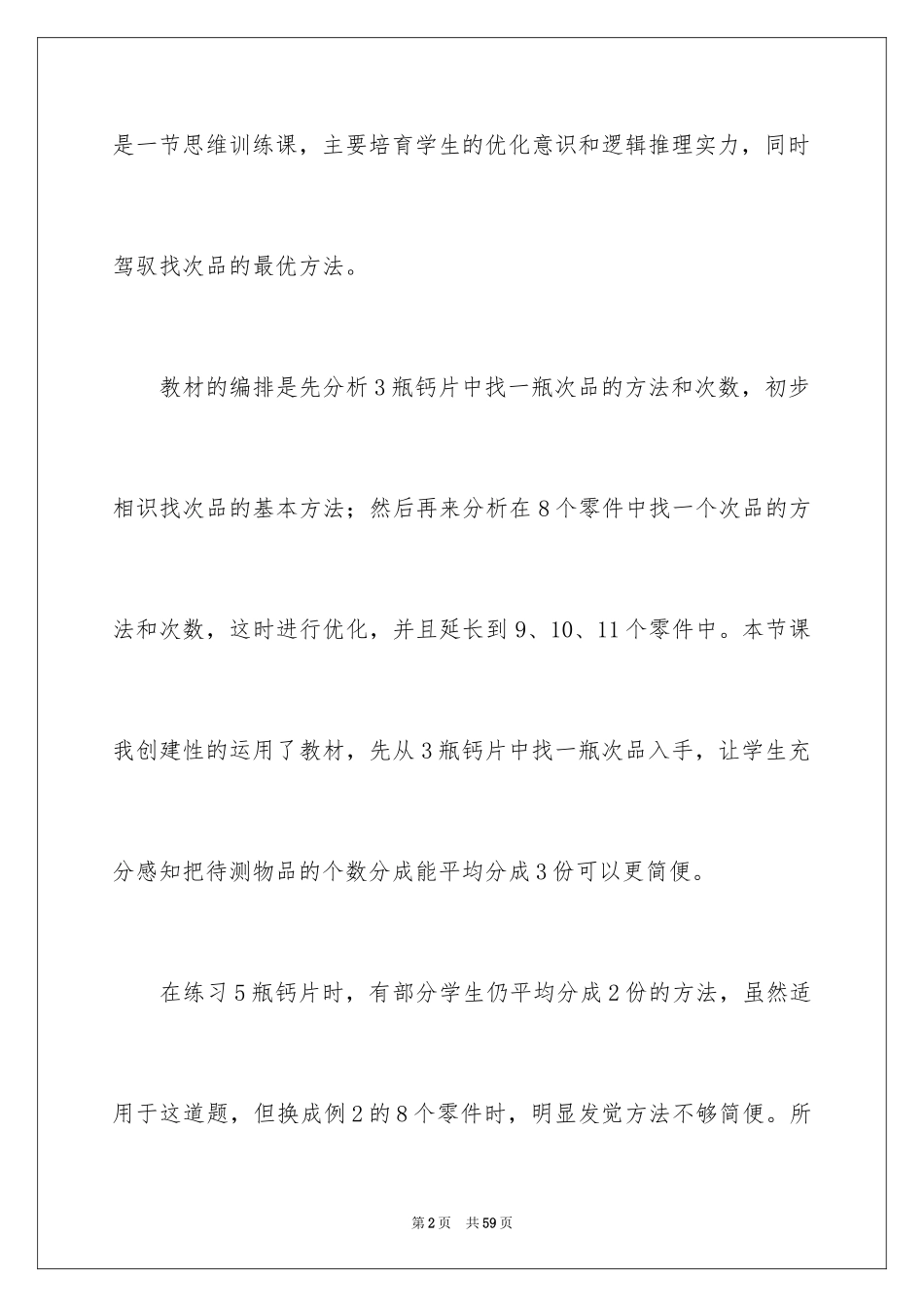 是一节思维训练课，主要培育学生的优化意识和逻辑推理实力，同时驾驭找次品的最优方法。

教材的编排是先分析3瓶钙片中找一瓶次品的方法和次数，初步相识找次品的基本方法；然后再来分析在8个零件中找一个次品的方法和次数，这时进行优化，并且延长到9、10、11个零件中。本节课我创建性的运用了教材，先从3瓶钙片中找一瓶次品入手，让学生充分感知把待测物品的个数分成能平均分成3份可以更简便。

在练习5瓶钙片时，有部分学生仍平均分成2份的方法，虽然适用于这道题，但换成例2的8个零件时，明显发觉方法不够简便。所

第2页 共59页